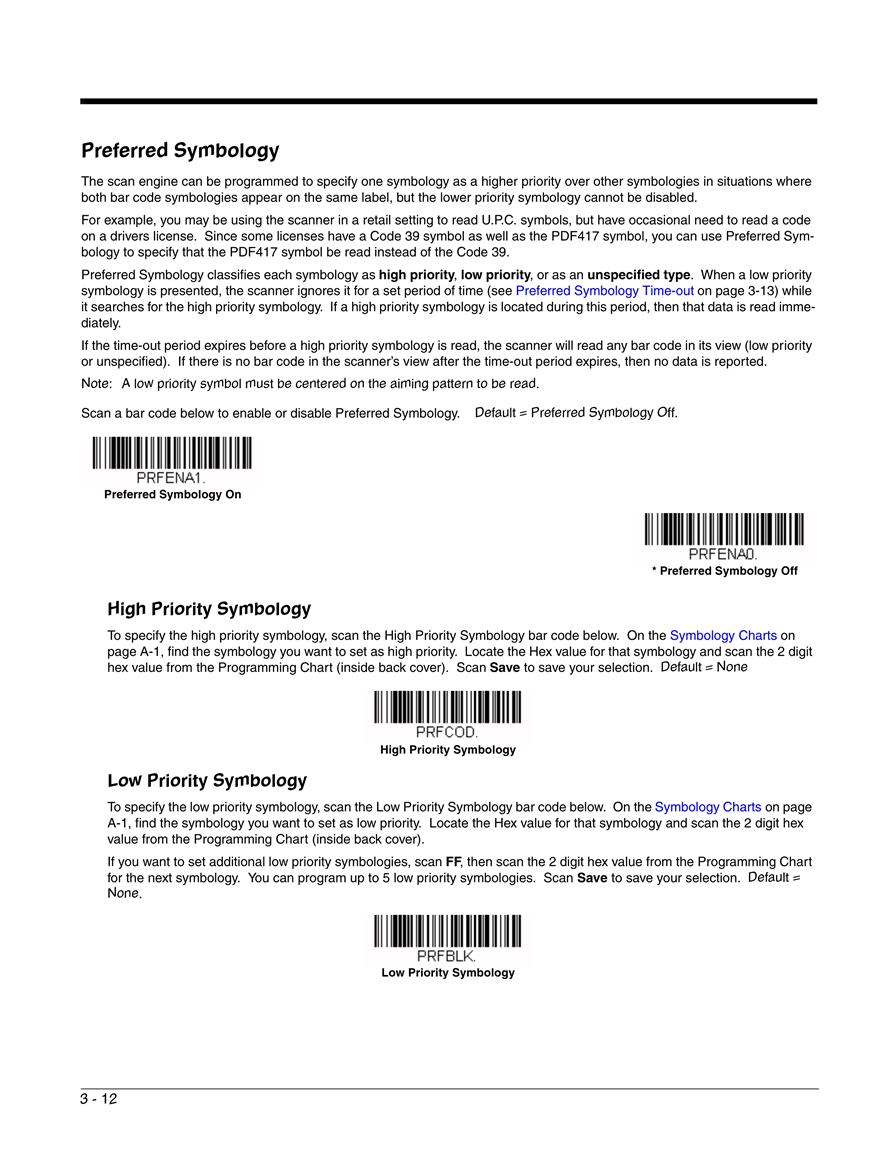 Preferred Symbology

The scan engine can be programmed to specify one symbology as a higher priority over other symbologies in situations where both bar code symbologies appear on the same label, but the lower priority symbology cannot be disabled.

For example, you may be using the scanner in a retail setting to read U.P.C. symbols, but have occasional need to read a code on a drivers license. Since some licenses have a Code 39 symbol as well as the PDF417 symbol, you can use Preferred Symbology to specify that the PDF417 symbol be read instead of the Code 39.

Preferred Symbology classifies each symbology as high priority, low priority, or as an unspecified type. When a low priority symbology is presented, the scanner ignores it for a set period of time (see Preferred Symbology Time-out on page 3-13) while it searches for the high priority symbology. If a high priority symbology is located during this period, then that data is read immediately.

If the time-out period expires before a high priority symbology is read, the scanner will read any bar code in its view (low priority or unspecified). If there is no bar code in the scanner's view after the time-out period expires, then no data is reported.

Note: A low priority symbol must be centered on the aiming pattern to be read.

Scan a bar code below to enable or disable Preferred Symbology. Default = Preferred Symbology Off.

PRFENA1.
Preferred Symbology On

PRFENA0.
* Preferred Symbology Off

High Priority Symbology

To specify the high priority symbology, scan the High Priority Symbology bar code below. On the Symbology Charts on page A-1, find the symbology you want to set as high priority. Locate the Hex value for that symbology and scan the 2 digit hex value from the Programming Chart (inside back cover). Scan Save to save your selection. Default = None

PRFCOD.
High Priority Symbology

Low Priority Symbology

To specify the low priority symbology, scan the Low Priority Symbology bar code below. On the Symbology Charts on page A-1, find the symbology you want to set as low priority. Locate the Hex value for that symbology and scan the 2 digit hex value from the Programming Chart (inside back cover).

If you want to set additional low priority symbologies, scan FF, then scan the 2 digit hex value from the Programming Chart for the next symbology. You can program up to 5 low priority symbologies. Scan Save to save your selection. Default = None.

PRFBLK.
Low Priority Symbology

3 - 12